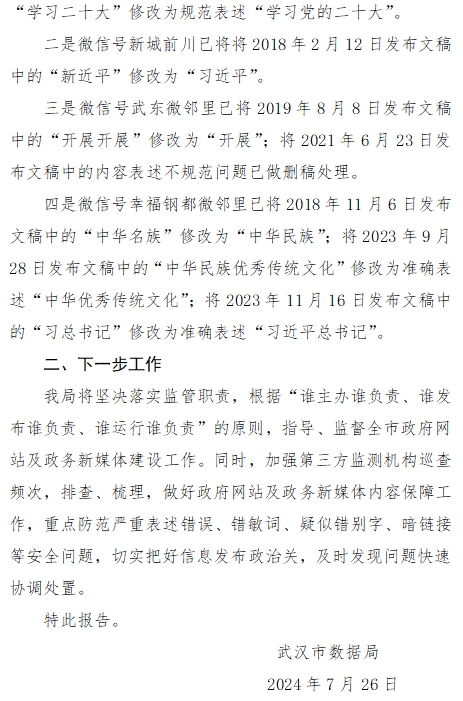 “学习二十大”修改为规范表述“学习党的二十大”。

二是微信号新城前川已将将 2018 年 2 月 12 日发布文稿中的“新近平”修改为“习近平”。

三是微信号武东微邻里已将 2019 年 8 月 8 日发布文稿中的“开展开展”修改为“开展”；将 2021 年 6 月 23 日发布文稿中的内容表述不规范问题已做删稿处理。

四是微信号幸福钢都微邻里已将 2018 年 11 月 6 日发布文稿中的“中华名族”修改为“中华民族”；将 2023 年 9 月 28 日发布文稿中的“中华民族优秀传统文化”修改为准确表述“中华优秀传统文化”；将 2023 年 11 月 16 日发布文稿中的“习总书记”修改为准确表述“习近平总书记”。

二、下一步工作

我局将坚决落实监管职责，根据“谁主办谁负责、谁发布谁负责、谁运行谁负责”的原则，指导、监督全市政府网站及政务新媒体建设工作。同时，加强第三方监测机构巡查频次，排查、梳理，做好政府网站及政务新媒体内容保障工作，重点防范严重表述错误、错敏词、疑似错别字、暗链接等安全问题，切实把好信息发布政治关，及时发现问题快速协调处置。

特此报告。

武汉市数据局

2024 年 7 月 26 日